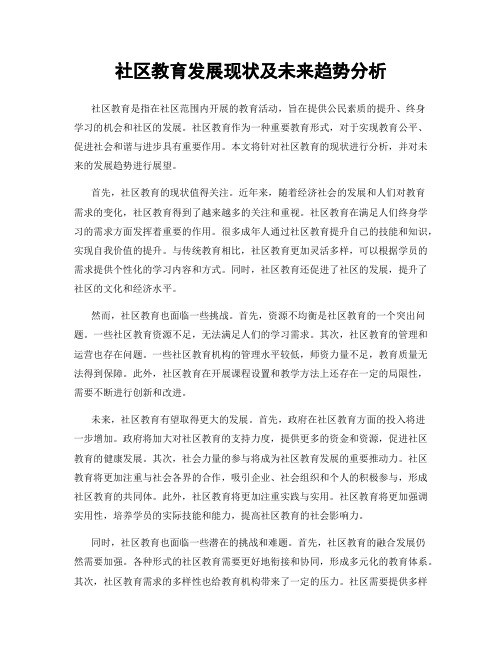 社区教育发展现状及未来趋势分析

社区教育是指在社区范围内开展的教育活动，旨在提供公民素质的提升、终身学习的机会和社区的发展。社区教育作为一种重要教育形式，对于实现教育公平、促进社会和谐与进步具有重要作用。本文将针对社区教育的现状进行分析，并对未来的发展趋势进行展望。

首先，社区教育的现状值得关注。近年来，随着经济社会的发展和人们对教育需求的变化，社区教育得到了越来越多的关注和重视。社区教育在满足人们终身学习的需求方面发挥着重要的作用。很多成年人通过社区教育提升自己的技能和知识，实现自我价值的提升。与传统教育相比，社区教育更加灵活多样，可以根据学员的需求提供个性化的学习内容和方式。同时，社区教育还促进了社区的发展，提升了社区的文化和经济水平。

然而，社区教育也面临一些挑战。首先，资源不均衡是社区教育的一个突出问题。一些社区教育资源不足，无法满足人们的学习需求。其次，社区教育的管理和运营也存在问题。一些社区教育机构的管理水平较低，师资力量不足，教育质量无法得到保障。此外，社区教育在开展课程设置和教学方法上还存在一定的局限性，需要不断进行创新和改进。

未来，社区教育有望取得更大的发展。首先，政府在社区教育方面的投入将进一步增加。政府将加大对社区教育的支持力度，提供更多的资金和资源，促进社区教育的健康发展。其次，社会力量的参与将成为社区教育发展的重要推动力。社区教育将更加注重与社会各界的合作，吸引企业、社会组织和个人的积极参与，形成社区教育的共同体。此外，社区教育将更加注重实践与实用。社区教育将更加强调实用性，培养学员的实际技能和能力，提高社区教育的社会影响力。

同时，社区教育也面临一些潜在的挑战和难题。首先，社区教育的融合发展仍然需要加强。各种形式的社区教育需要更好地衔接和协同，形成多元化的教育体系。其次，社区教育需求的多样性也给教育机构带来了一定的压力。社区需要提供多样